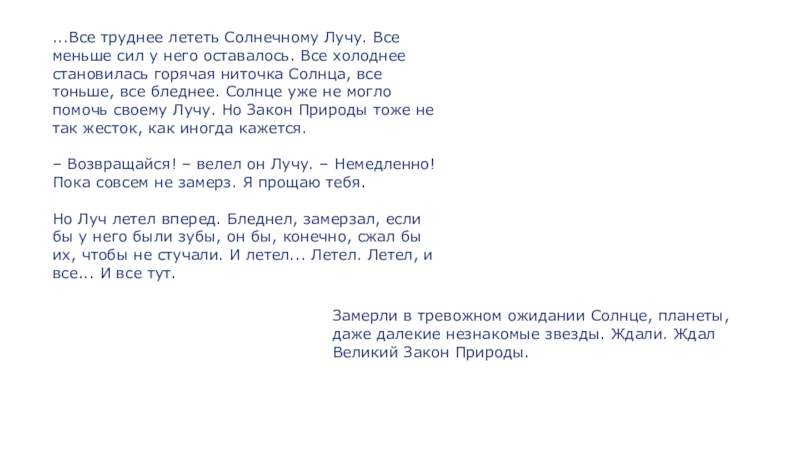 ...Все труднее лететь Солнечному Лучу. Все меньше сил у него оставалось. Все холоднее становилась горячая ниточка Солнца, все тоньше, все бледнее. Солнце уже не могло помочь своему Лучу. Но Закон Природы тоже не так жесток, как иногда кажется.

– Возвращайся! – велел он Лучу. – Немедленно! Пока совсем не замерз. Я прощаю тебя.

Но Луч летел вперед. Бледнел, замерзал, если бы у него были зубы, он бы, конечно, сжал бы их, чтобы не стучали. И летел... Летел. Летел, и все... И все тут.

Замерли в тревожном ожидании Солнце, планеты, даже далекие незнакомые звезды. Ждали. Ждал Великий Закон Природы.